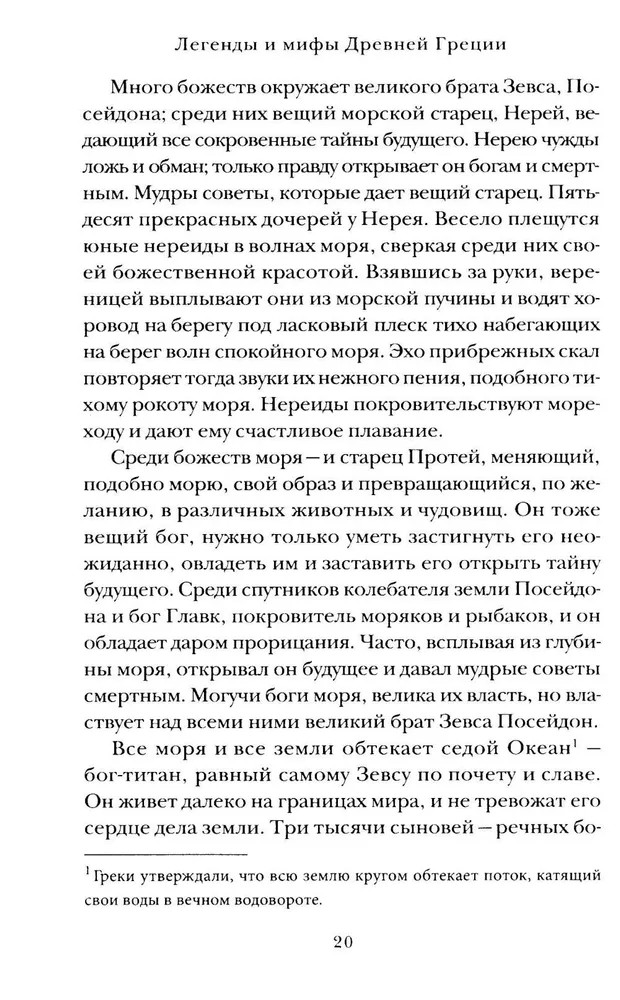 Легенды и мифы Древней Греции

Много божеств окружает великого брата Зевса, Посейдона; среди них вещий морской старец, Нерей, ведающий все сокровенные тайны будущего. Нерею чужды ложь и обман; только правду открывает он богам и смертным. Мудры советы, которые дает вещий старец. Пятьдесят прекрасных дочерей у Нерея. Весело плещутся юные нереиды в волнах моря, сверкая среди них своей божественной красотой. Взявшись за руки, вереницей выплывают они из морской пучины и водят хоровод на берегу под ласковый плеск тихо набегающих на берег волн спокойного моря. Эхо прибрежных скал повторяет тогда звуки их нежного пения, подобного тихому рокоту моря. Нереиды покровительствуют мореходу и дают ему счастливое плавание.

Среди божеств моря — и старец Протей, меняющий, подобно морю, свой образ и превращающийся, по желанию, в различных животных и чудовищ. Он тоже вещий бог, нужно только уметь застигнуть его неожиданно, овладеть им и заставить его открыть тайну будущего. Среди спутников колебателя земли Посейдона и бог Главк, покровитель моряков и рыбаков, и он обладает даром прорицания. Часто, всплывая из глубины моря, открывал он будущее и давал мудрые советы смертным. Могучи боги моря, велика их власть, но властвует над всеми ними великий брат Зевса Посейдон.

Все моря и все земли обтекает седой Океан$^1$ — бог-титан, равный самому Зевсу по почету и славе. Он живет далеко на границах мира, и не тревожат его сердце дела земли. Три тысячи сыновей — речных бо-

$^1$ Греки утверждали, что всю землю кругом обтекает поток, катящий свои воды в вечном водовороте.

20